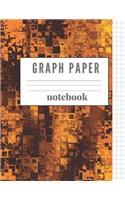 GRAPH PAPER

notebook